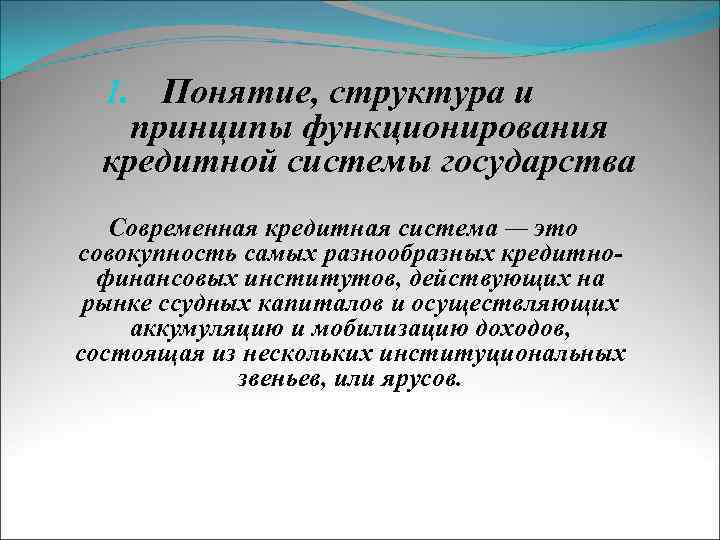 I. Понятие, структура и принципы функционирования кредитной системы государства

Современная кредитная система — это совокупность самых разнообразных кредитно-финансовых институтов, действующих на рынке ссудных капиталов и осуществляющих аккумуляцию и мобилизацию доходов, состоящая из нескольких институциональных звеньев, или ярусов.